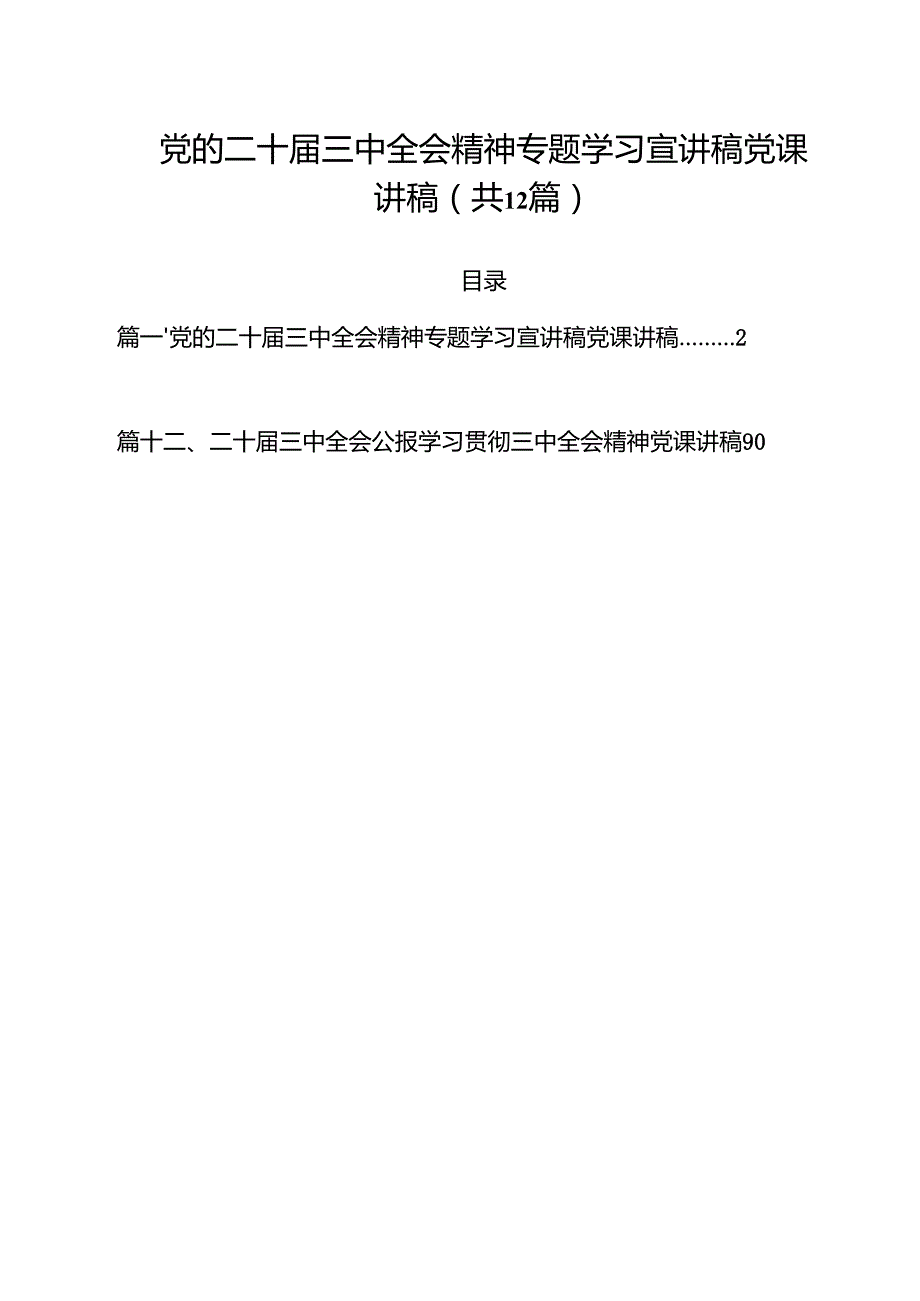 党的二十届三中全会精神专题学习宣讲稿党课讲稿（共12篇）

目录

篇一'党的二十届三中全会精神专题学习宣讲稿党课讲稿.........2

篇十二、二十届三中全会公报学习贯彻三中全会精神党课讲稿90